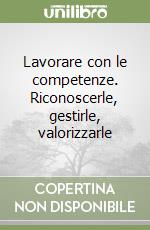 unilibro

Lavorare con le competenze. Riconoscerle, gestirle, valorizzarle

COPERTINA NON DISPONIBILE